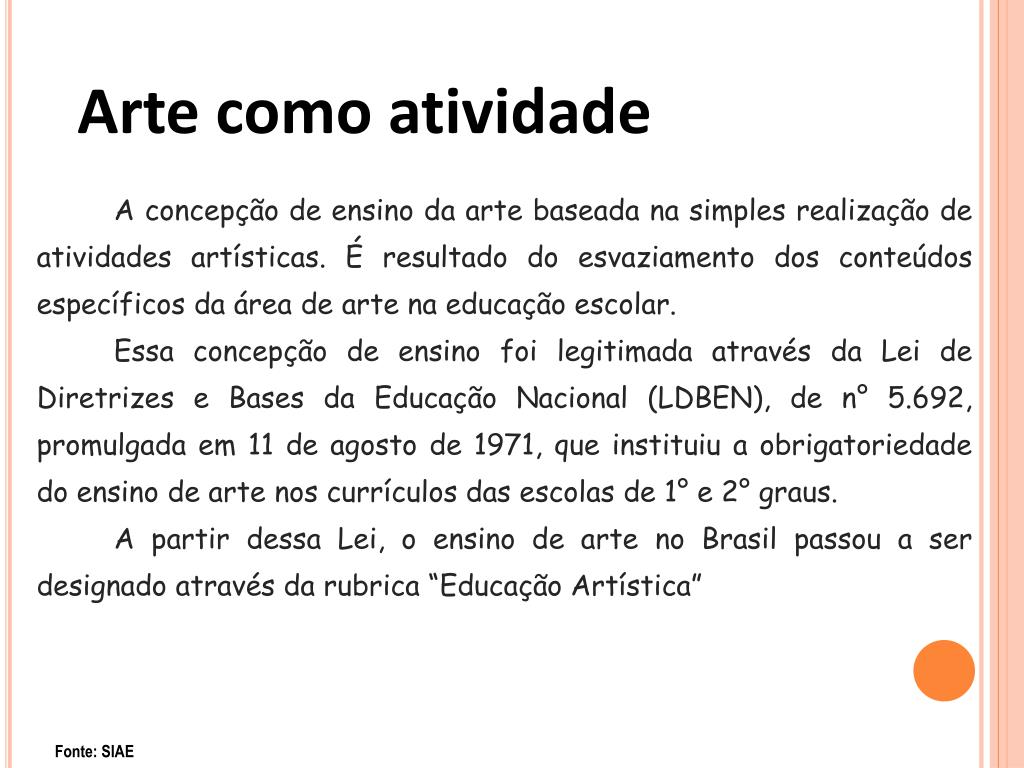 Arte como atividade

A concepção de ensino da arte baseada na simples realização de atividades artísticas. É resultado do esvaziamento dos conteúdos específicos da área de arte na educação escolar.

Essa concepção de ensino foi legitimada através da Lei de Diretrizes e Bases da Educação Nacional (LDBEN), de n° 5.692, promulgada em 11 de agosto de 1971, que instituiu a obrigatoriedade do ensino de arte nos currículos das escolas de 1° e 2° graus.

A partir dessa Lei, o ensino de arte no Brasil passou a ser designado através da rubrica “Educação Artística”

Fonte: SIAE